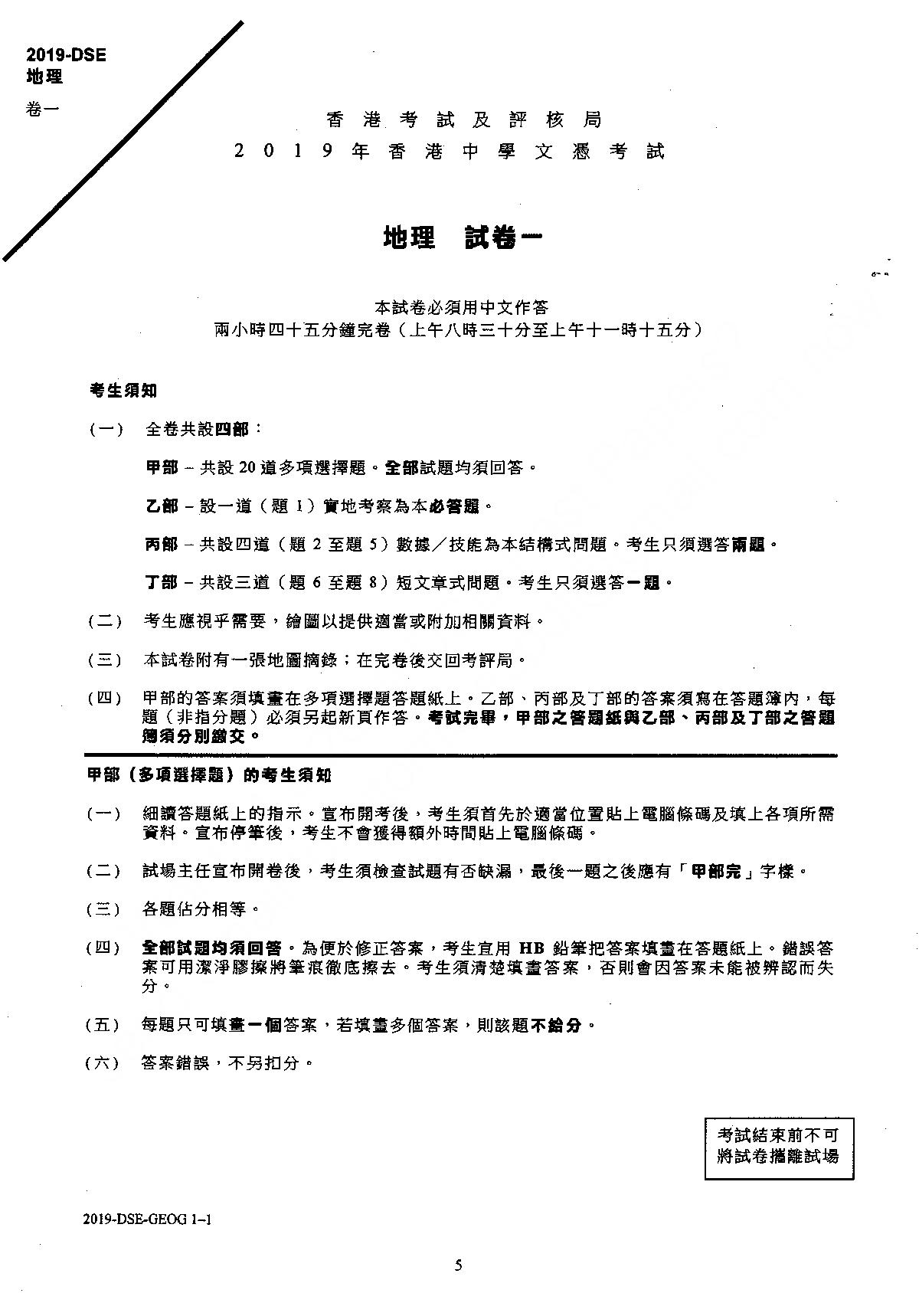 2019-DSE
地理
卷一

香港考試及評核局
2019年香港中學文憑考試

地理 試卷一

本試卷必須用中文作答
兩小時四十五分鐘完卷（上午八時三十分至上午十一時十五分）

考生須知

（一） 全卷共設四部：

甲部 – 共設 20 道多項選擇題。全部試題均須回答。

乙部 – 設一道（題 1）實地考察為本必答題。

丙部 – 共設四道（題 2 至題 5）數據／技能為本結構式問題。考生只須選答兩題。

丁部 – 共設三道（題 6 至題 8）短文章式問題。考生只須選答一題。

（二） 考生應視乎需要，繪圖以提供適當或附加相關資料。

（三） 本試卷附有一張地圖摘錄；在完卷後交回考評局。

（四） 甲部的答案須填畫在多項選擇題答題紙上。乙部、丙部及丁部的答案須寫在答題簿內，每題（非指分題）必須另起新頁作答。考試完畢，甲部之答題紙與乙部、丙部及丁部之答題簿須分別繳交。

甲部（多項選擇題）的考生須知

（一） 細讀答題紙上的指示。宣布開考後，考生須首先於適當位置貼上電腦條碼及填上各項所需資料。宣布停筆後，考生不會獲得額外時間貼上電腦條碼。

（二） 試場主任宣布開卷後，考生須檢查試題有否缺漏，最後一題之後應有「甲部完」字樣。

（三） 各題佔分相等。

（四） 全部試題均須回答。為便於修正答案，考生宜用 HB 鉛筆把答案填畫在答題紙上。錯誤答案可用潔淨膠擦將筆痕徹底擦去。考生須清楚填畫答案，否則會因答案未能被辨認而失分。

（五） 每題只可填畫一個答案，若填畫多個答案，則該題不給分。

（六） 答案錯誤，不另扣分。

考試結束前不可將試卷攜離試場

2019-DSE-GEOG 1–1

5